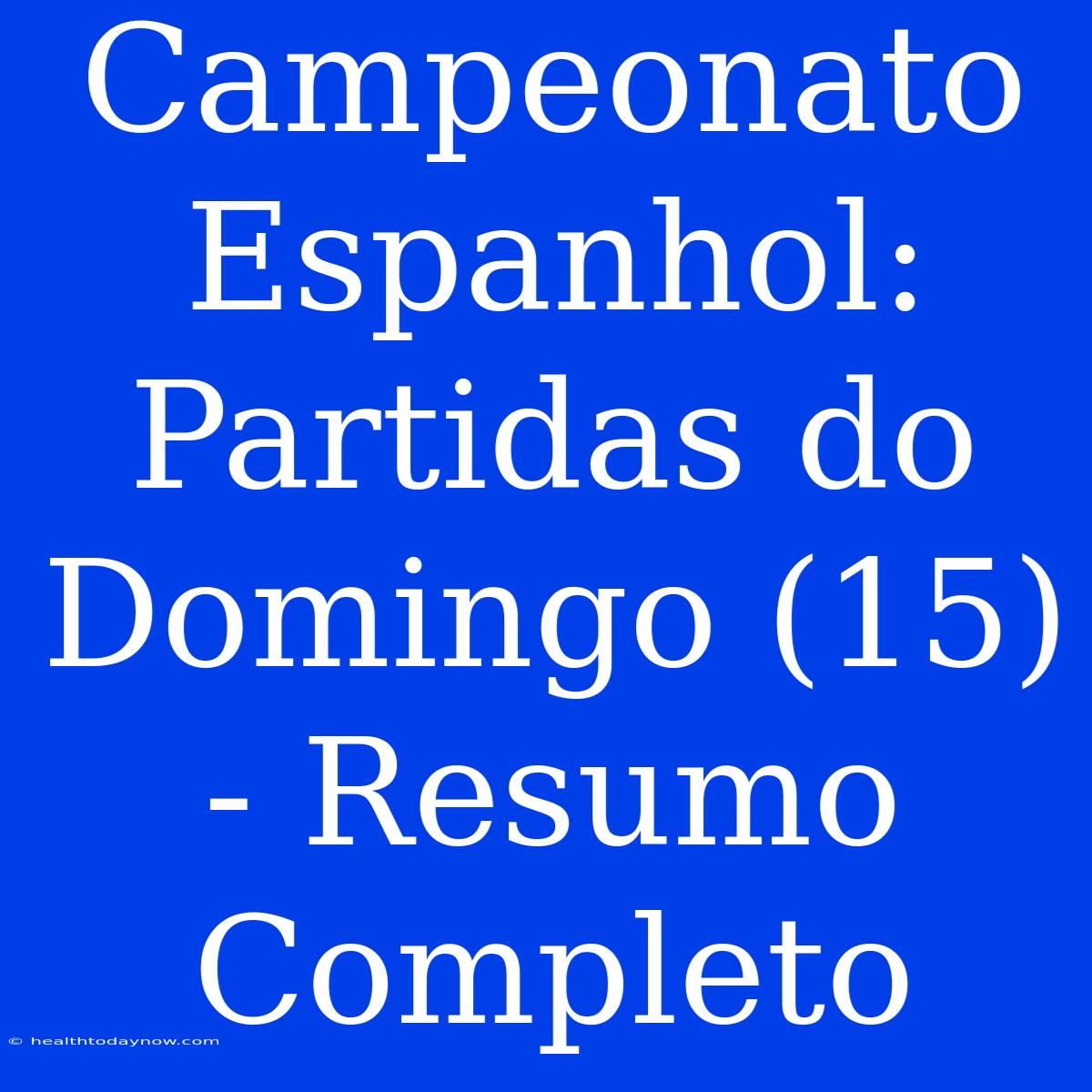 Campeonato Espanhol: Partidas do Domingo (15) - Resumo Completo

© healthtodaynow.com